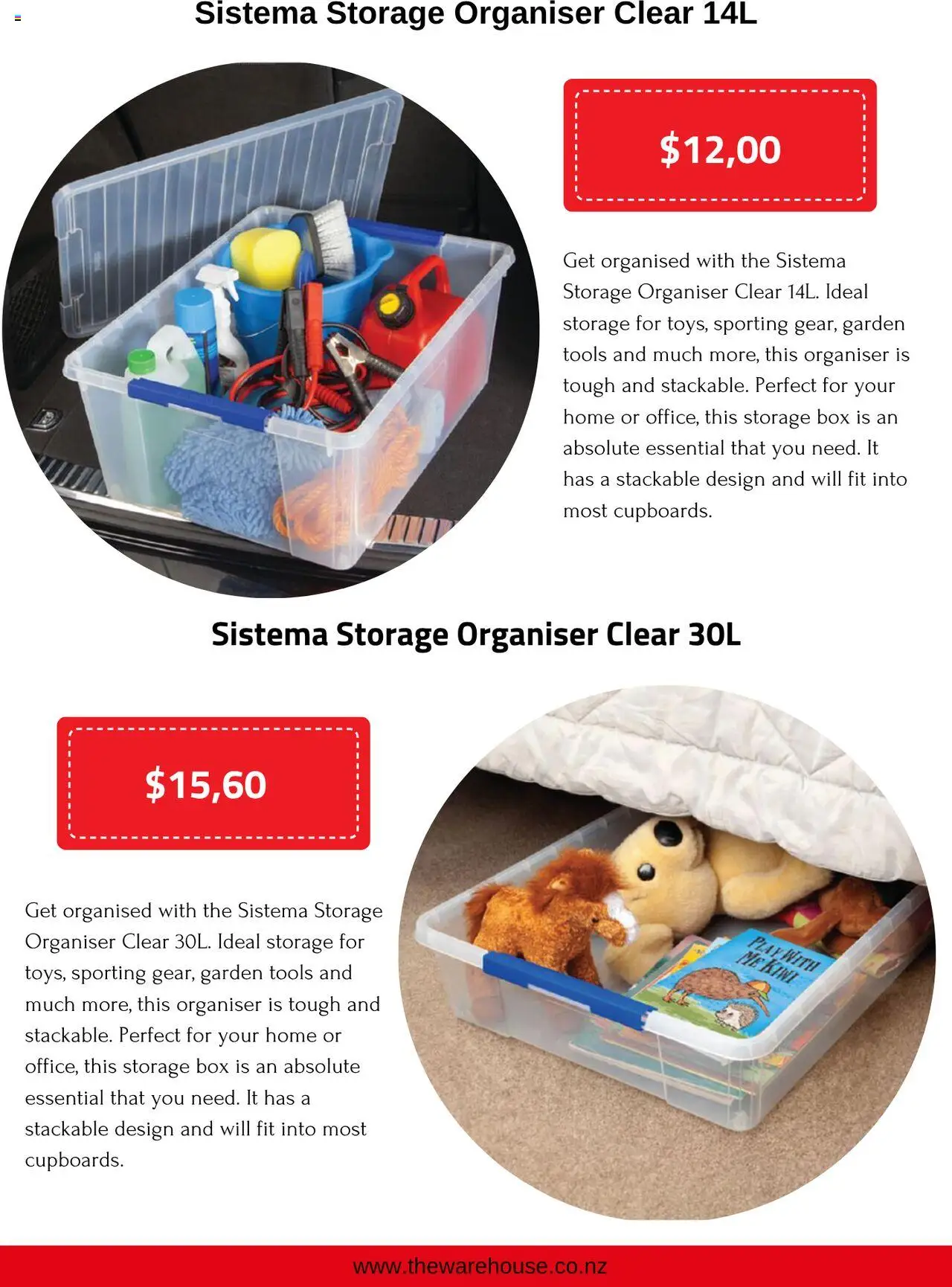 Sistema Storage Organiser Clear 14L

$12,00

Get organised with the Sistema Storage Organiser Clear 14L. Ideal storage for toys, sporting gear, garden tools and much more, this organiser is tough and stackable. Perfect for your home or office, this storage box is an absolute essential that you need. It has a stackable design and will fit into most cupboards.

Sistema Storage Organiser Clear 30L

$15,60

Get organised with the Sistema Storage Organiser Clear 30L. Ideal storage for toys, sporting gear, garden tools and much more, this organiser is tough and stackable. Perfect for your home or office, this storage box is an absolute essential that you need. It has a stackable design and will fit into most cupboards.

PLAY WITH ME KIWI

www.thewarehouse.co.nz